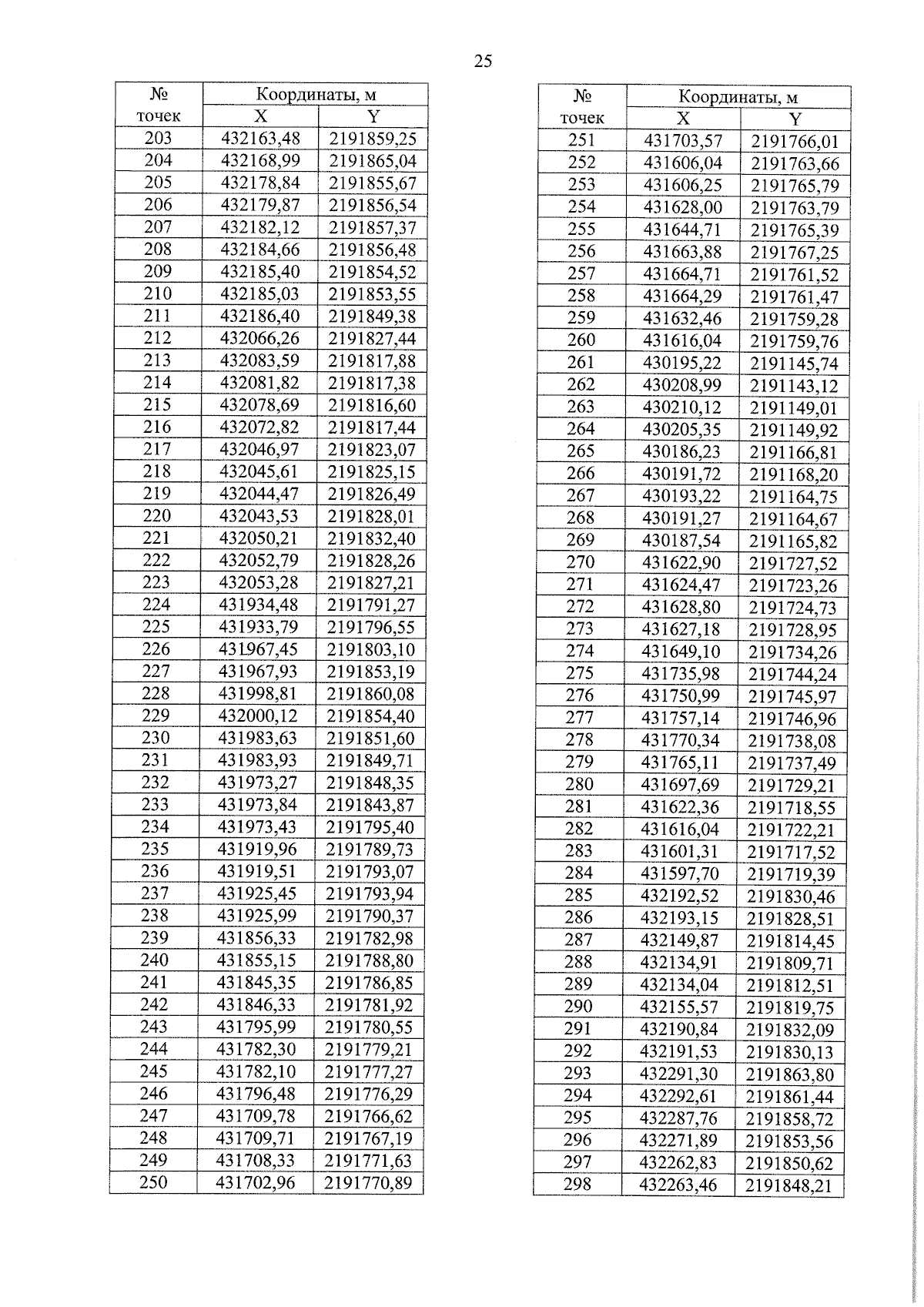 25

| № точек | Координаты, м X | Координаты, м Y |
|---|---|---|
| 203 | 432163,48 | 2191859,25 |
| 204 | 432168,99 | 2191865,04 |
| 205 | 432178,84 | 2191855,67 |
| 206 | 432179,87 | 2191856,54 |
| 207 | 432182,12 | 2191857,37 |
| 208 | 432184,66 | 2191856,48 |
| 209 | 432185,40 | 2191854,52 |
| 210 | 432185,03 | 2191853,55 |
| 211 | 432186,40 | 2191849,38 |
| 212 | 432066,26 | 2191827,44 |
| 213 | 432083,59 | 2191817,88 |
| 214 | 432081,82 | 2191817,38 |
| 215 | 432078,69 | 2191816,60 |
| 216 | 432072,82 | 2191817,44 |
| 217 | 432046,97 | 2191823,07 |
| 218 | 432045,61 | 2191825,15 |
| 219 | 432044,47 | 2191826,49 |
| 220 | 432043,53 | 2191828,01 |
| 221 | 432050,21 | 2191832,40 |
| 222 | 432052,79 | 2191828,26 |
| 223 | 432053,28 | 2191827,21 |
| 224 | 431934,48 | 2191791,27 |
| 225 | 431933,79 | 2191796,55 |
| 226 | 431967,45 | 2191803,10 |
| 227 | 431967,93 | 2191853,19 |
| 228 | 431998,81 | 2191860,08 |
| 229 | 432000,12 | 2191854,40 |
| 230 | 431983,63 | 2191851,60 |
| 231 | 431983,93 | 2191849,71 |
| 232 | 431973,27 | 2191848,35 |
| 233 | 431973,84 | 2191843,87 |
| 234 | 431973,43 | 2191795,40 |
| 235 | 431919,96 | 2191789,73 |
| 236 | 431919,51 | 2191793,07 |
| 237 | 431925,45 | 2191793,94 |
| 238 | 431925,99 | 2191790,37 |
| 239 | 431856,33 | 2191782,98 |
| 240 | 431855,15 | 2191788,80 |
| 241 | 431845,35 | 2191786,85 |
| 242 | 431846,33 | 2191781,92 |
| 243 | 431795,99 | 2191780,55 |
| 244 | 431782,30 | 2191779,21 |
| 245 | 431782,10 | 2191777,27 |
| 246 | 431796,48 | 2191776,29 |
| 247 | 431709,78 | 2191766,62 |
| 248 | 431709,71 | 2191767,19 |
| 249 | 431708,33 | 2191771,63 |
| 250 | 431702,96 | 2191770,89 |

| № точек | Координаты, м X | Координаты, м Y |
|---|---|---|
| 251 | 431703,57 | 2191766,01 |
| 252 | 431606,04 | 2191763,66 |
| 253 | 431606,25 | 2191765,79 |
| 254 | 431628,00 | 2191763,79 |
| 255 | 431644,71 | 2191765,39 |
| 256 | 431663,88 | 2191767,25 |
| 257 | 431664,71 | 2191761,52 |
| 258 | 431664,29 | 2191761,47 |
| 259 | 431632,46 | 2191759,28 |
| 260 | 431616,04 | 2191759,76 |
| 261 | 430195,22 | 2191145,74 |
| 262 | 430208,99 | 2191143,12 |
| 263 | 430210,12 | 2191149,01 |
| 264 | 430205,35 | 2191149,92 |
| 265 | 430186,23 | 2191166,81 |
| 266 | 430191,72 | 2191168,20 |
| 267 | 430193,22 | 2191164,75 |
| 268 | 430191,27 | 2191164,67 |
| 269 | 430187,54 | 2191165,82 |
| 270 | 431622,90 | 2191727,52 |
| 271 | 431624,47 | 2191723,26 |
| 272 | 431628,80 | 2191724,73 |
| 273 | 431627,18 | 2191728,95 |
| 274 | 431649,10 | 2191734,26 |
| 275 | 431735,98 | 2191744,24 |
| 276 | 431750,99 | 2191745,97 |
| 277 | 431757,14 | 2191746,96 |
| 278 | 431770,34 | 2191738,08 |
| 279 | 431765,11 | 2191737,49 |
| 280 | 431697,69 | 2191729,21 |
| 281 | 431622,36 | 2191718,55 |
| 282 | 431616,04 | 2191722,21 |
| 283 | 431601,31 | 2191717,52 |
| 284 | 431597,70 | 2191719,39 |
| 285 | 432192,52 | 2191830,46 |
| 286 | 432193,15 | 2191828,51 |
| 287 | 432149,87 | 2191814,45 |
| 288 | 432134,91 | 2191809,71 |
| 289 | 432134,04 | 2191812,51 |
| 290 | 432155,57 | 2191819,75 |
| 291 | 432190,84 | 2191832,09 |
| 292 | 432191,53 | 2191830,13 |
| 293 | 432291,30 | 2191863,80 |
| 294 | 432292,61 | 2191861,44 |
| 295 | 432287,76 | 2191858,72 |
| 296 | 432271,89 | 2191853,56 |
| 297 | 432262,83 | 2191850,62 |
| 298 | 432263,46 | 2191848,21 |